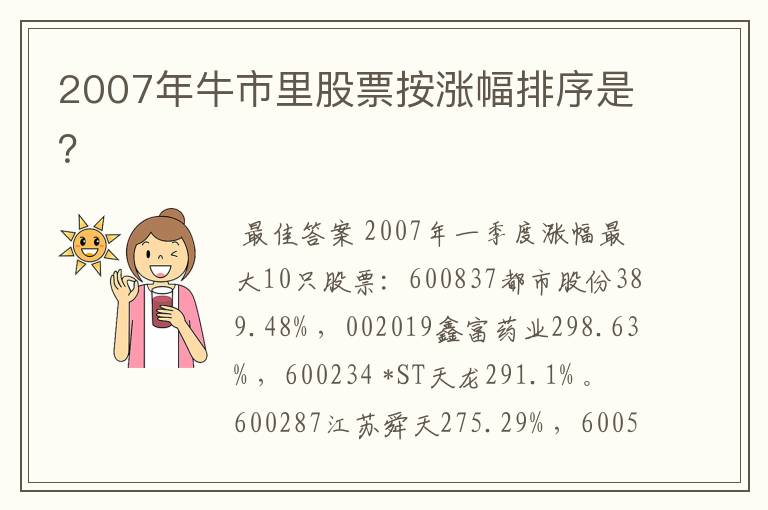 2007年牛市里股票按涨幅排序是？

最佳答案 2007年一季度涨幅最大10只股票：600837都市股份389.48%，002019鑫富药业298.63%，600234 *ST天龙291.1%。600287江苏舜天275.29%，6005